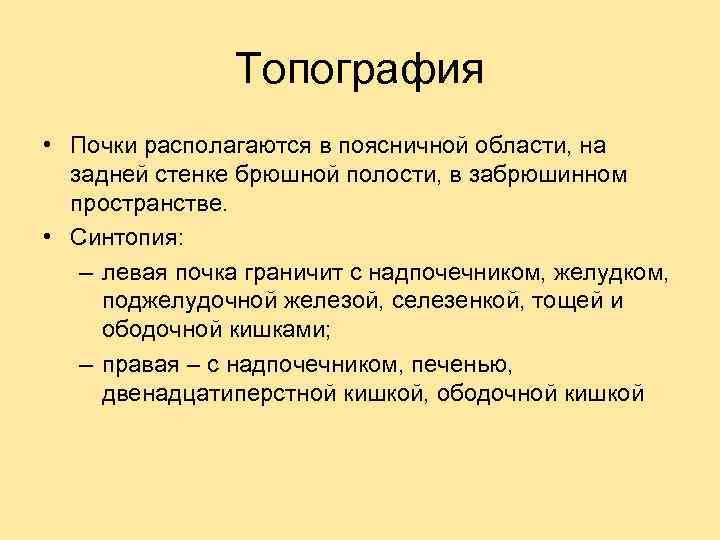 Топография

• Почки располагаются в поясничной области, на задней стенке брюшной полости, в забрюшинном пространстве.
• Синтопия:
– левая почка граничит с надпочечником, желудком, поджелудочной железой, селезенкой, тощей и ободочной кишками;
– правая – с надпочечником, печенью, двенадцатиперстной кишкой, ободочной кишкой